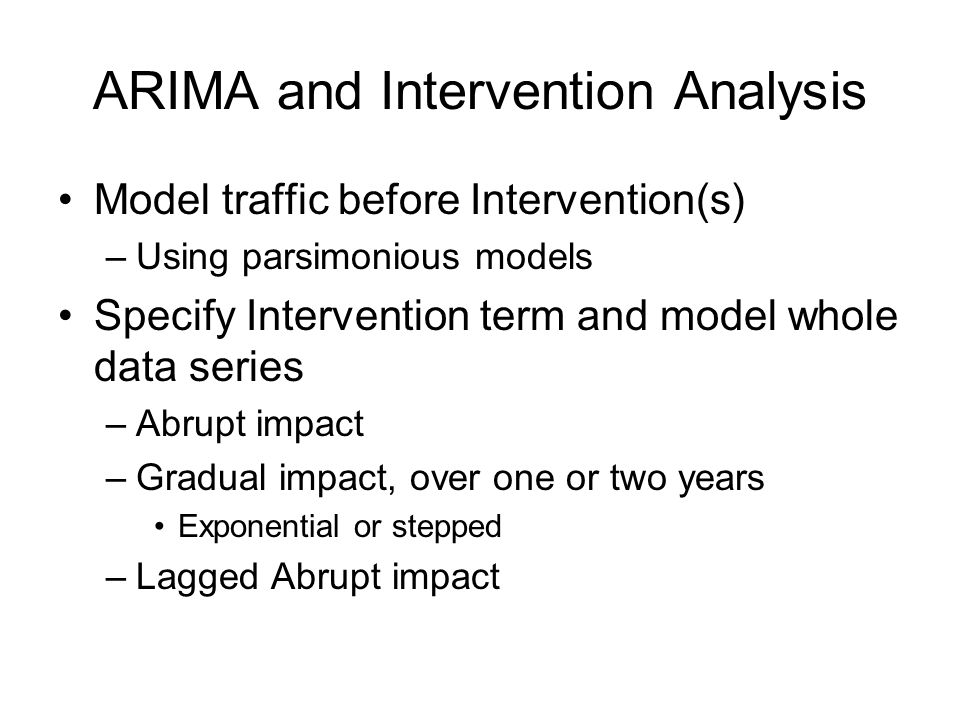 ARIMA and Intervention Analysis

• Model traffic before Intervention(s)
– Using parsimonious models

• Specify Intervention term and model whole data series
– Abrupt impact
– Gradual impact, over one or two years
• Exponential or stepped
– Lagged Abrupt impact